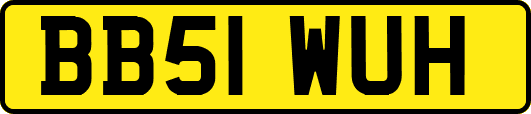 BB51 WUH